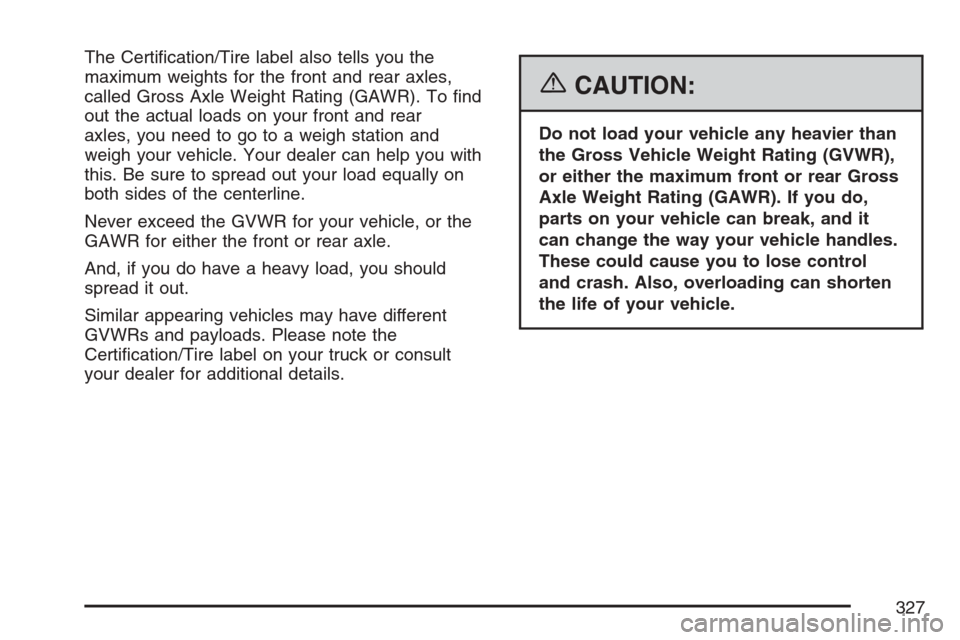 The Certification/Tire label also tells you the maximum weights for the front and rear axles, called Gross Axle Weight Rating (GAWR). To find out the actual loads on your front and rear axles, you need to go to a weigh station and weigh your vehicle. Your dealer can help you with this. Be sure to spread out your load equally on both sides of the centerline.

Never exceed the GVWR for your vehicle, or the GAWR for either the front or rear axle.

And, if you do have a heavy load, you should spread it out.

Similar appearing vehicles may have different GVWRs and payloads. Please note the Certification/Tire label on your truck or consult your dealer for additional details.

CAUTION:

Do not load your vehicle any heavier than the Gross Vehicle Weight Rating (GVWR), or either the maximum front or rear Gross Axle Weight Rating (GAWR). If you do, parts on your vehicle can break, and it can change the way your vehicle handles. These could cause you to lose control and crash. Also, overloading can shorten the life of your vehicle.

327

carmanualsonline.info